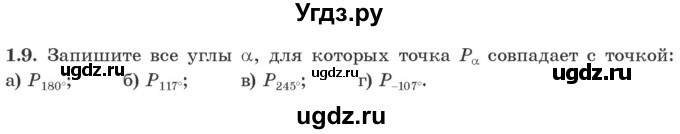 Угдз.ру

1.9. Запишите все углы $\alpha$, для которых точка $P_{\alpha}$ совпадает с точкой:
ugdz.ru ugdz.ru ugdz.ru
а) $P_{180°}$; б) $P_{117°}$; в) $P_{245°}$; г) $P_{-107°}$.

ugdz.ru